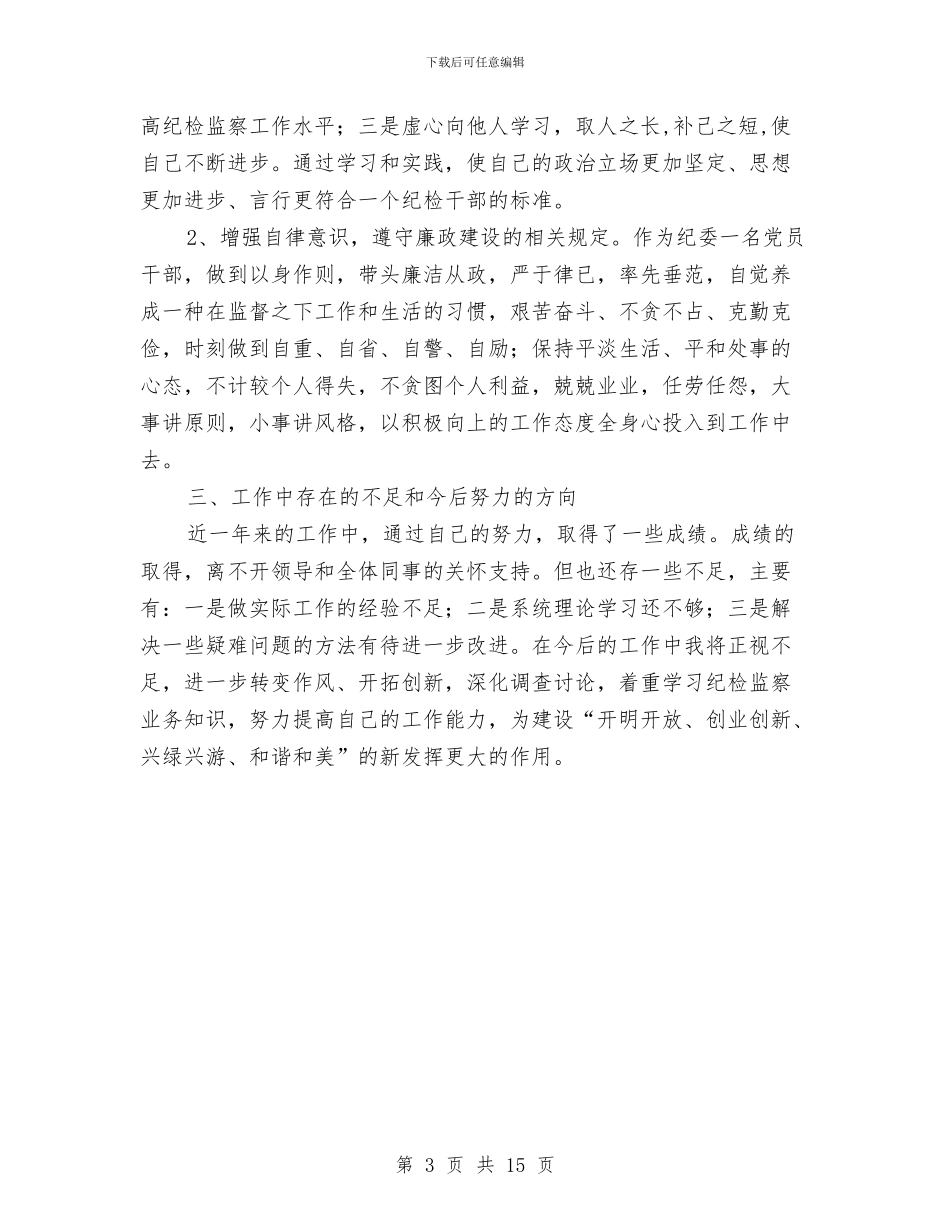 下载后可任意编辑

高纪检监察工作水平；三是虚心向他人学习，取人之长,补己之短,使自己不断进步。通过学习和实践，使自己的政治立场更加坚定、思想更加进步、言行更符合一个纪检干部的标准。

2、增强自律意识，遵守廉政建设的相关规定。作为纪委一名党员干部，做到以身作则，带头廉洁从政，严于律已，率先垂范，自觉养成一种在监督之下工作和生活的习惯，艰苦奋斗、不贪不占、克勤克俭，时刻做到自重、自省、自警、自励；保持平淡生活、平和处事的心态，不计较个人得失，不贪图个人利益，兢兢业业，任劳任怨，大事讲原则，小事讲风格，以积极向上的工作态度全身心投入到工作中去。

三、工作中存在的不足和今后努力的方向

近一年来的工作中，通过自己的努力，取得了一些成绩。成绩的取得，离不开领导和全体同事的关怀支持。但也还存一些不足，主要有：一是做实际工作的经验不足；二是系统理论学习还不够；三是解决一些疑难问题的方法有待进一步改进。在今后的工作中我将正视不足，进一步转变作风、开拓创新，深化调查讨论，着重学习纪检监察业务知识，努力提高自己的工作能力，为建设“开明开放、创业创新、兴绿兴游、和谐和美”的新发挥更大的作用。

第 3 页 共 15 页